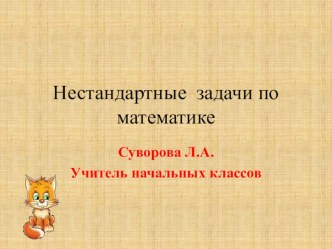 Нестандартные задачи по математике

Суворова Л.А.
Учитель начальных классов